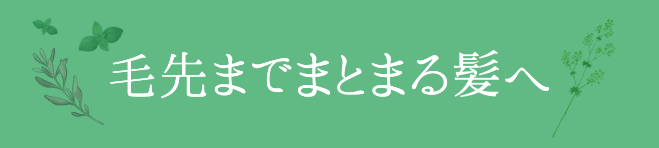 毛先までまとまる髪へ